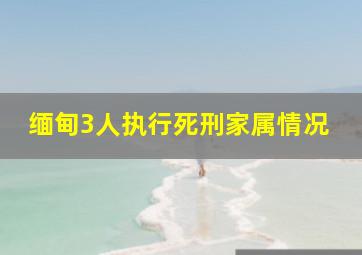 缅甸3人执行死刑家属情况